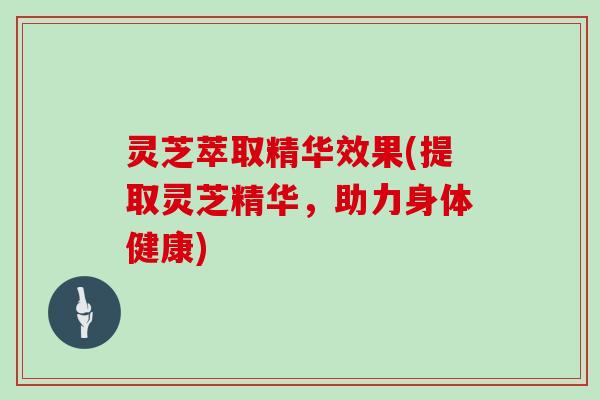 灵芝萃取精华效果(提取灵芝精华，助力身体健康)